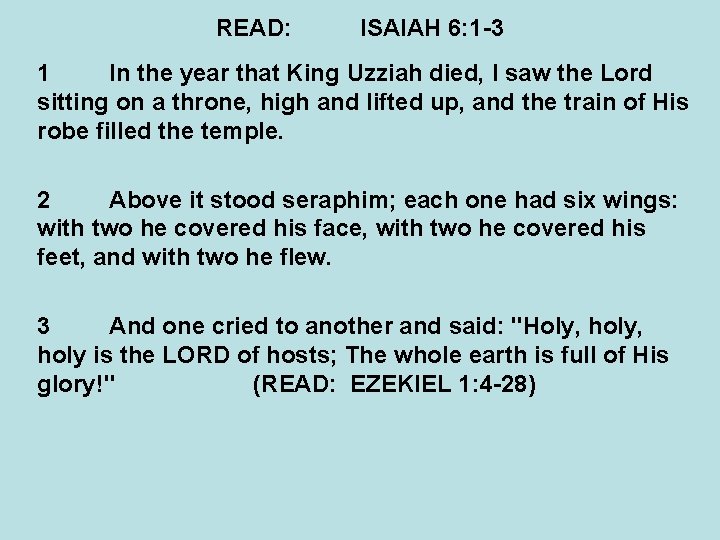 READ: ISAIAH 6:1-3

1 In the year that King Uzziah died, I saw the Lord sitting on a throne, high and lifted up, and the train of His robe filled the temple.

2 Above it stood seraphim; each one had six wings: with two he covered his face, with two he covered his feet, and with two he flew.

3 And one cried to another and said: "Holy, holy, holy is the LORD of hosts; The whole earth is full of His glory!" (READ: EZEKIEL 1:4-28)